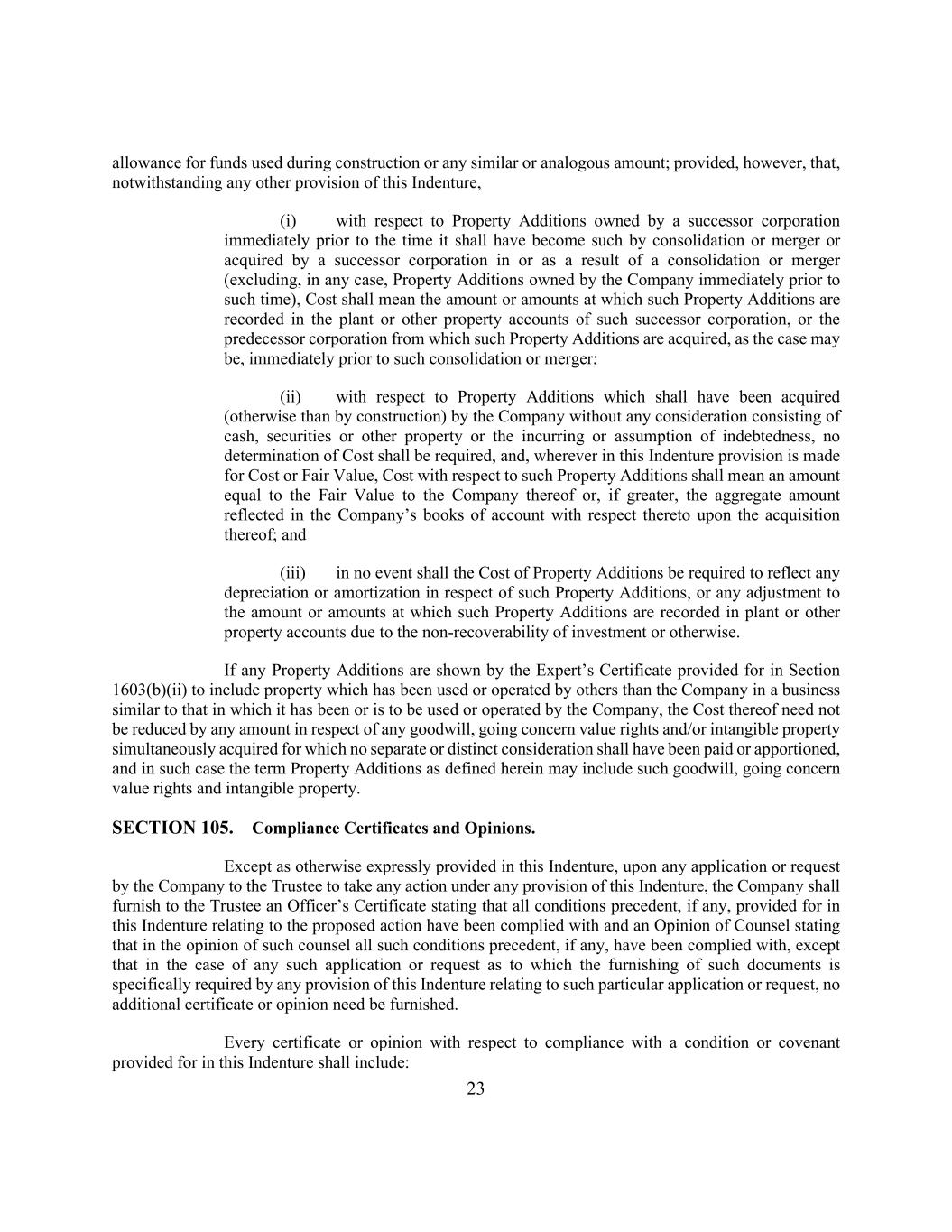 allowance for funds used during construction or any similar or analogous amount; provided, however, that, notwithstanding any other provision of this Indenture,

(i) with respect to Property Additions owned by a successor corporation immediately prior to the time it shall have become such by consolidation or merger or acquired by a successor corporation in or as a result of a consolidation or merger (excluding, in any case, Property Additions owned by the Company immediately prior to such time), Cost shall mean the amount or amounts at which such Property Additions are recorded in the plant or other property accounts of such successor corporation, or the predecessor corporation from which such Property Additions are acquired, as the case may be, immediately prior to such consolidation or merger;

(ii) with respect to Property Additions which shall have been acquired (otherwise than by construction) by the Company without any consideration consisting of cash, securities or other property or the incurring or assumption of indebtedness, no determination of Cost shall be required, and, wherever in this Indenture provision is made for Cost or Fair Value, Cost with respect to such Property Additions shall mean an amount equal to the Fair Value to the Company thereof or, if greater, the aggregate amount reflected in the Company's books of account with respect thereto upon the acquisition thereof; and

(iii) in no event shall the Cost of Property Additions be required to reflect any depreciation or amortization in respect of such Property Additions, or any adjustment to the amount or amounts at which such Property Additions are recorded in plant or other property accounts due to the non-recoverability of investment or otherwise.

If any Property Additions are shown by the Expert's Certificate provided for in Section 1603(b)(ii) to include property which has been used or operated by others than the Company in a business similar to that in which it has been or is to be used or operated by the Company, the Cost thereof need not be reduced by any amount in respect of any goodwill, going concern value rights and/or intangible property simultaneously acquired for which no separate or distinct consideration shall have been paid or apportioned, and in such case the term Property Additions as defined herein may include such goodwill, going concern value rights and intangible property.

SECTION 105. Compliance Certificates and Opinions.

Except as otherwise expressly provided in this Indenture, upon any application or request by the Company to the Trustee to take any action under any provision of this Indenture, the Company shall furnish to the Trustee an Officer's Certificate stating that all conditions precedent, if any, provided for in this Indenture relating to the proposed action have been complied with and an Opinion of Counsel stating that in the opinion of such counsel all such conditions precedent, if any, have been complied with, except that in the case of any such application or request as to which the furnishing of such documents is specifically required by any provision of this Indenture relating to such particular application or request, no additional certificate or opinion need be furnished.

Every certificate or opinion with respect to compliance with a condition or covenant provided for in this Indenture shall include:

23